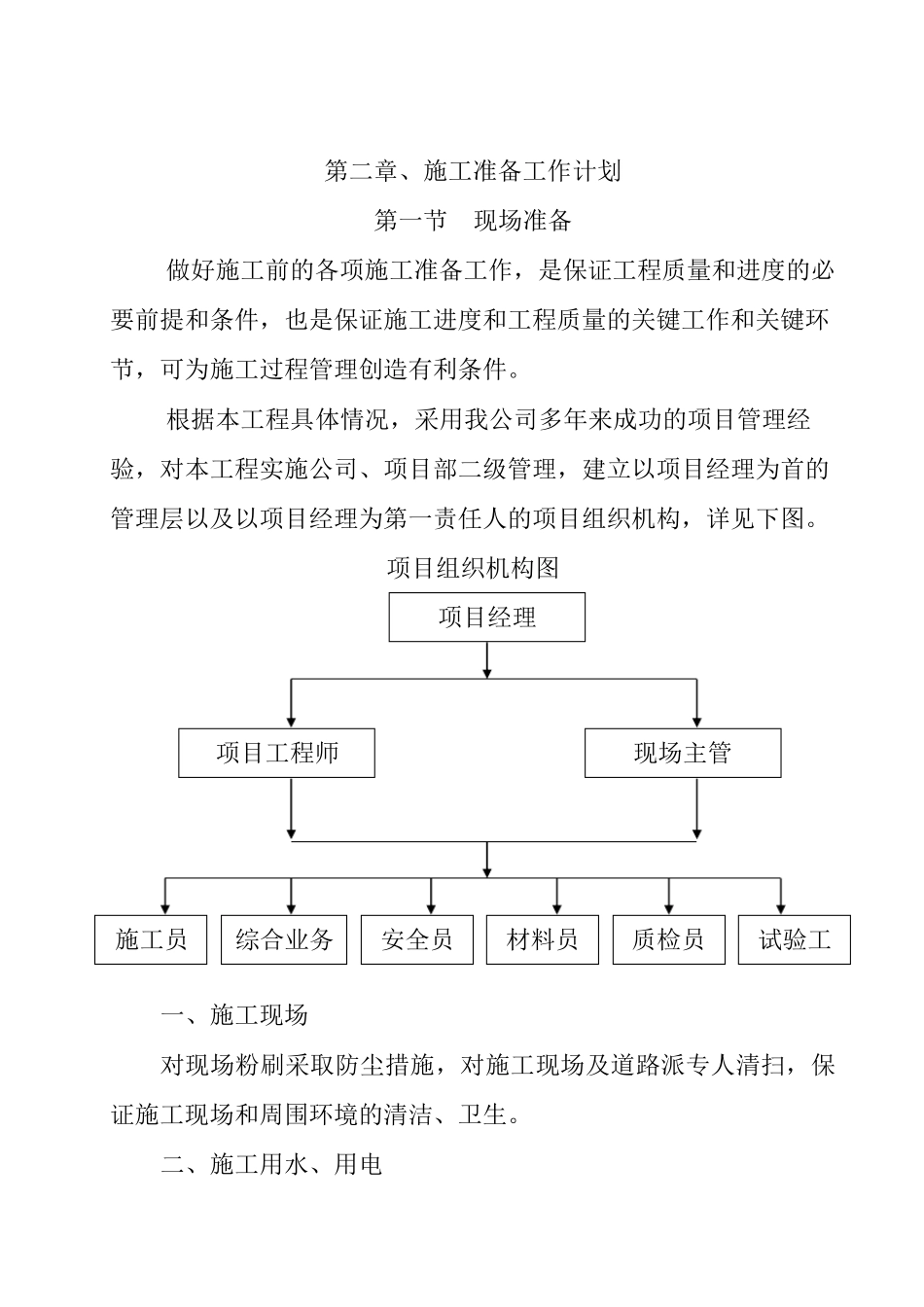 第二章、施工准备工作计划

第一节　现场准备

做好施工前的各项施工准备工作，是保证工程质量和进度的必要前提和条件，也是保证施工进度和工程质量的关键工作和关键环节，可为施工过程管理创造有利条件。

根据本工程具体情况，采用我公司多年来成功的项目管理经验，对本工程实施公司、项目部二级管理，建立以项目经理为首的管理层以及以项目经理为第一责任人的项目组织机构，详见下图。

项目组织机构图

项目经理

项目工程师

现场主管

施工员

综合业务

安全员

材料员

质检员

试验工

一、施工现场

对现场粉刷采取防尘措施，对施工现场及道路派专人清扫，保证施工现场和周围环境的清洁、卫生。

二、施工用水、用电